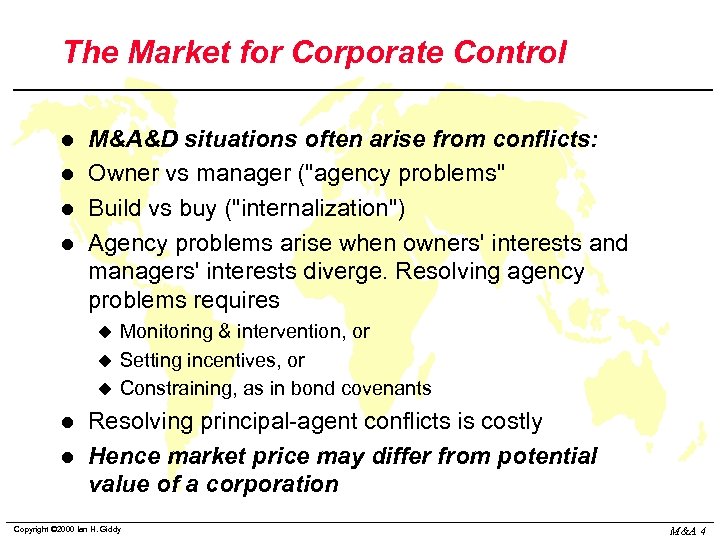 The Market for Corporate Control

- M&A&D situations often arise from conflicts:
- Owner vs manager ("agency problems"
- Build vs buy ("internalization")
- Agency problems arise when owners' interests and managers' interests diverge. Resolving agency problems requires
  - Monitoring & intervention, or
  - Setting incentives, or
  - Constraining, as in bond covenants
- Resolving principal-agent conflicts is costly
- Hence market price may differ from potential value of a corporation

Copyright ©2000 Ian H. Giddy

M&A 4